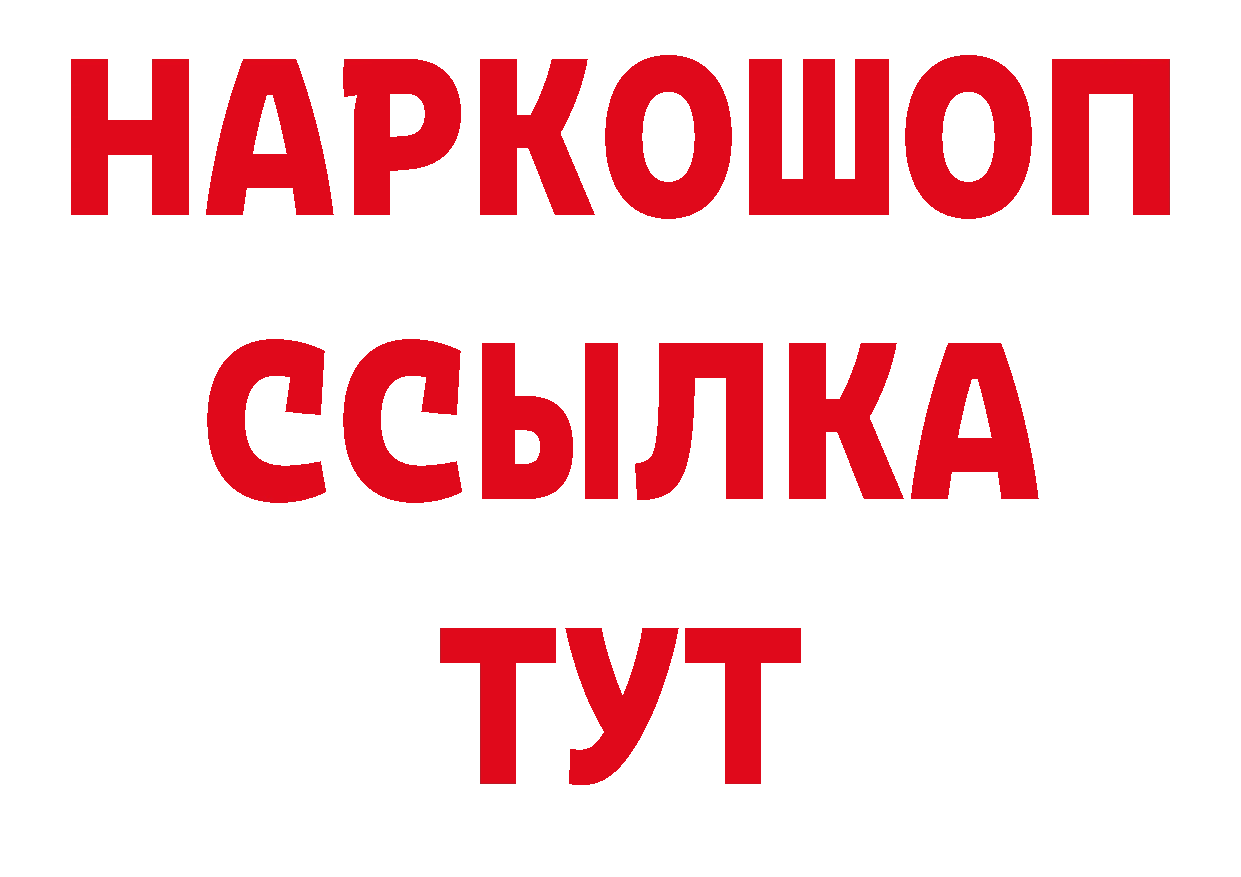 НАРКОШОП
ССЫЛКА
ТУТ